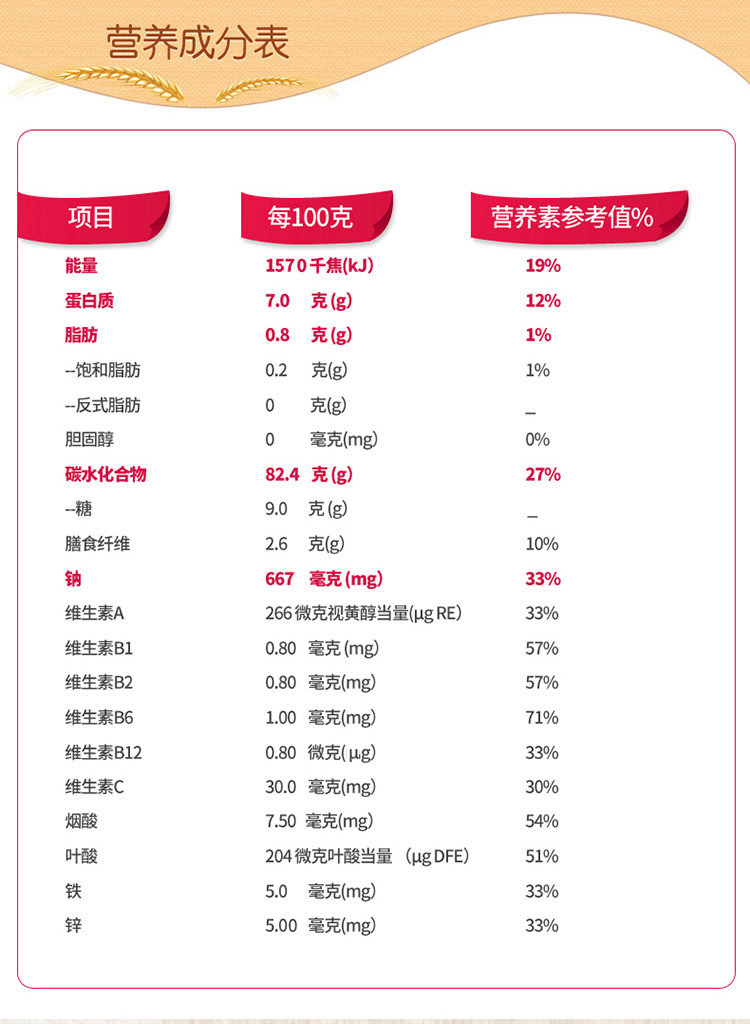 营养成分表

| 项目 | 每100克 | 营养素参考值% |
|---|---|---|
| 能量 | 1570千焦(kJ) | 19% |
| 蛋白质 | 7.0 克(g) | 12% |
| 脂肪 | 0.8 克(g) | 1% |
| --饱和脂肪 | 0.2 克(g) | 1% |
| --反式脂肪 | 0 克(g) | _ |
| 胆固醇 | 0 毫克(mg) | 0% |
| 碳水化合物 | 82.4 克(g) | 27% |
| --糖 | 9.0 克(g) | _ |
| 膳食纤维 | 2.6 克(g) | 10% |
| 钠 | 667 毫克(mg) | 33% |
| 维生素A | 266微克视黄醇当量(μg RE) | 33% |
| 维生素B1 | 0.80 毫克(mg) | 57% |
| 维生素B2 | 0.80 毫克(mg) | 57% |
| 维生素B6 | 1.00 毫克(mg) | 71% |
| 维生素B12 | 0.80 微克(μg) | 33% |
| 维生素C | 30.0 毫克(mg) | 30% |
| 烟酸 | 7.50 毫克(mg) | 54% |
| 叶酸 | 204微克叶酸当量(μg DFE) | 51% |
| 铁 | 5.0 毫克(mg) | 33% |
| 锌 | 5.00 毫克(mg) | 33% |